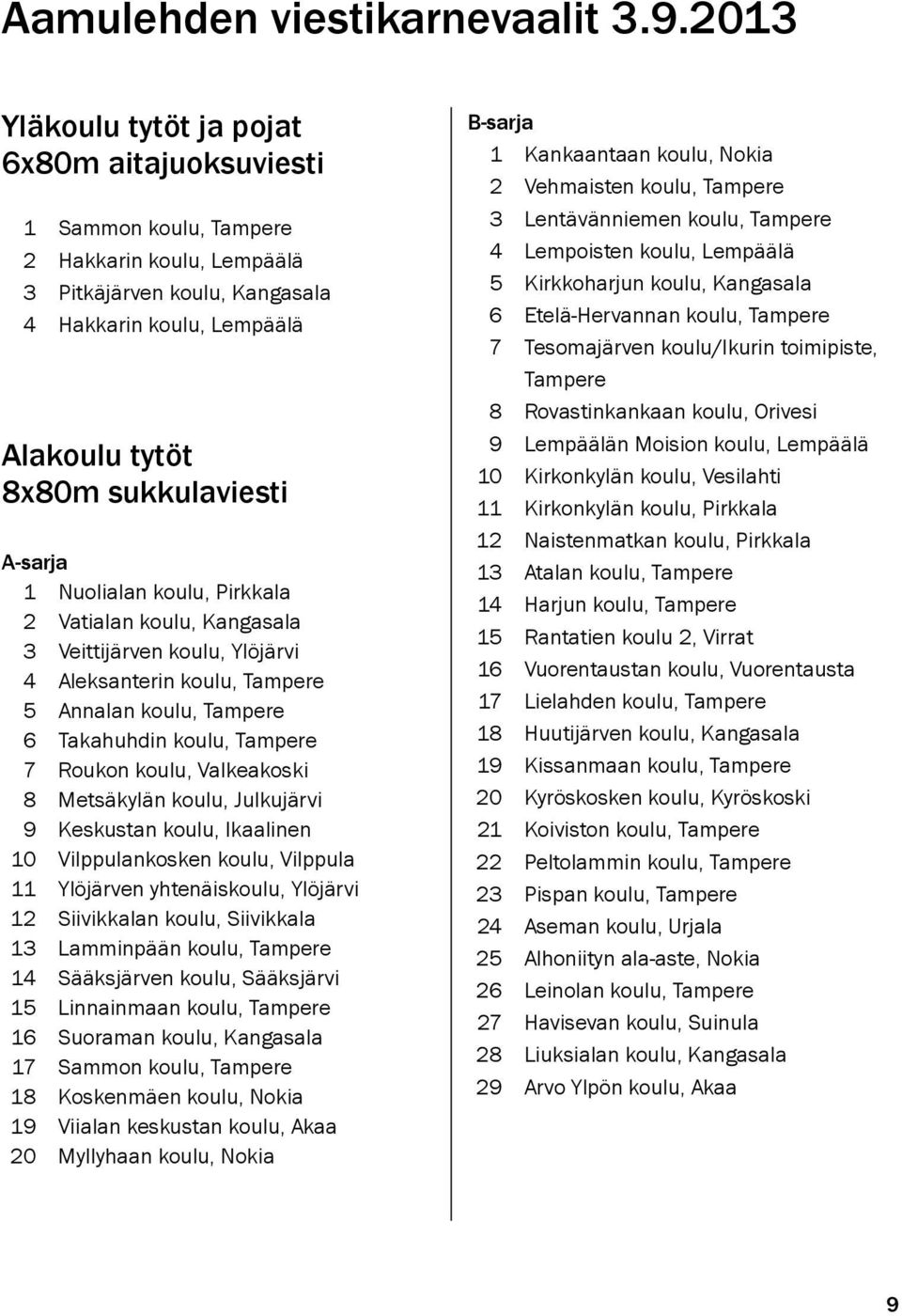 Aamulehden viestikarnevaalit 3.9.2013

Yläkoulu tytöt ja pojat
6x80m aitajuoksuviesti

1 Sammon koulu, Tampere
2 Hakkarin koulu, Lempäälä
3 Pitkäjärven koulu, Kangasala
4 Hakkarin koulu, Lempäälä

Alakoulu tytöt
8x80m sukkulaviesti

A-sarja
1 Nuolialan koulu, Pirkkala
2 Vatialan koulu, Kangasala
3 Veittijärven koulu, Ylöjärvi
4 Aleksanterin koulu, Tampere
5 Annalan koulu, Tampere
6 Takahuhdin koulu, Tampere
7 Roukon koulu, Valkeakoski
8 Metsäkylän koulu, Julkujärvi
9 Keskustan koulu, Ikaalinen
10 Vilppulankosken koulu, Vilppula
11 Ylöjärven yhtenäiskoulu, Ylöjärvi
12 Siivikkalan koulu, Siivikkala
13 Lamminpään koulu, Tampere
14 Sääksjärven koulu, Sääksjärvi
15 Linnainmaan koulu, Tampere
16 Suoraman koulu, Kangasala
17 Sammon koulu, Tampere
18 Koskenmäen koulu, Nokia
19 Viialan keskustan koulu, Akaa
20 Myllyhaan koulu, Nokia

B-sarja
1 Kankaantaan koulu, Nokia
2 Vehmaisten koulu, Tampere
3 Lentävänniemen koulu, Tampere
4 Lempoisten koulu, Lempäälä
5 Kirkkoharjun koulu, Kangasala
6 Etelä-Hervannan koulu, Tampere
7 Tesomajärven koulu/Ikurin toimipiste, Tampere
8 Rovastinkankaan koulu, Orivesi
9 Lempäälän Moision koulu, Lempäälä
10 Kirkonkylän koulu, Vesilahti
11 Kirkonkylän koulu, Pirkkala
12 Naistenmatkan koulu, Pirkkala
13 Atalan koulu, Tampere
14 Harjun koulu, Tampere
15 Rantatien koulu 2, Virrat
16 Vuorentaustan koulu, Vuorentausta
17 Lielahden koulu, Tampere
18 Huutijärven koulu, Kangasala
19 Kissanmaan koulu, Tampere
20 Kyröskosken koulu, Kyröskoski
21 Koiviston koulu, Tampere
22 Peltolammin koulu, Tampere
23 Pispan koulu, Tampere
24 Aseman koulu, Urjala
25 Alhoniityn ala-aste, Nokia
26 Leinolan koulu, Tampere
27 Havisevan koulu, Suinula
28 Liuksialan koulu, Kangasala
29 Arvo Ylpön koulu, Akaa

9